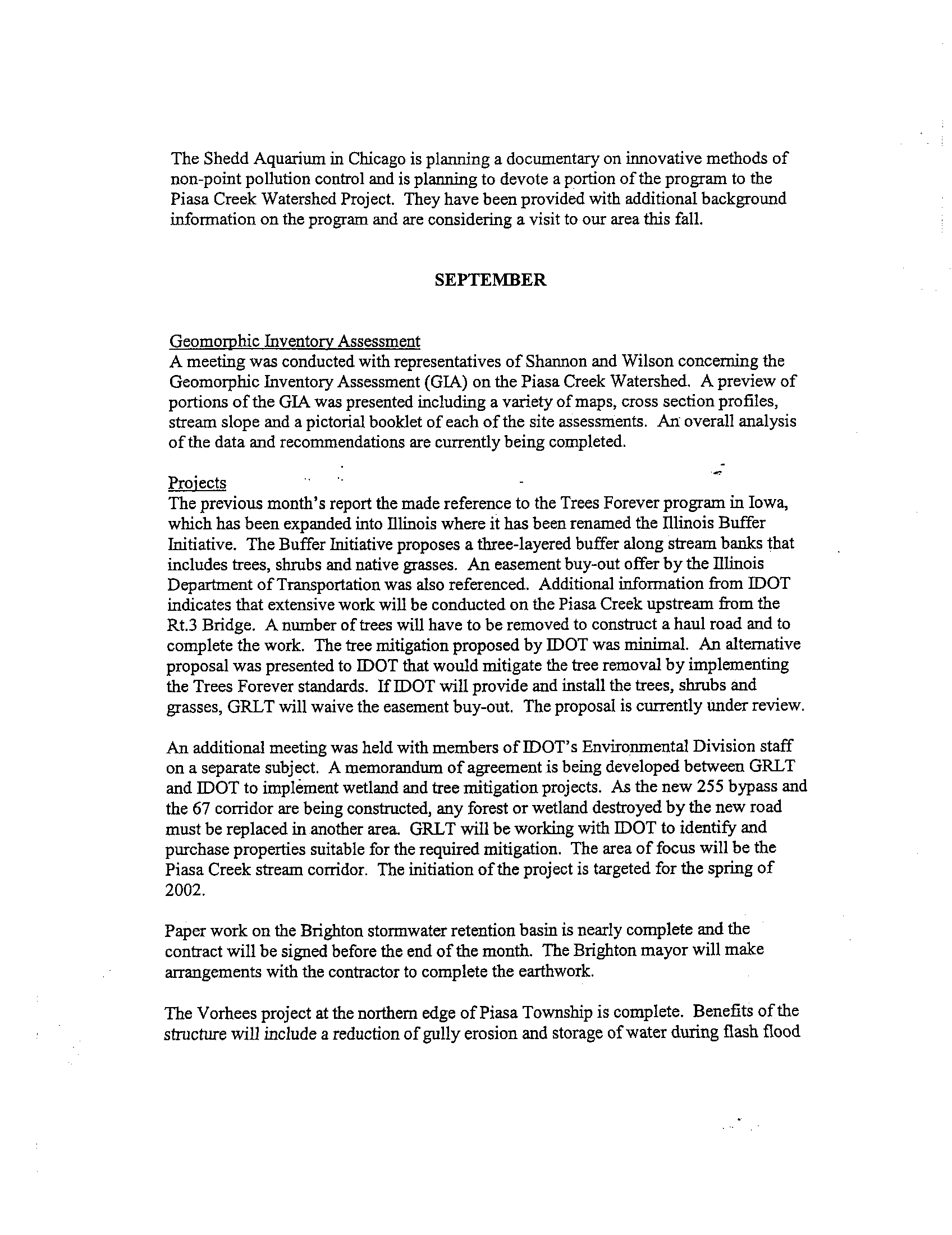 The Shedd Aquarium in Chicago is planning a documentary on innovative methods of non-point pollution control and is planning to devote a portion of the program to the Piasa Creek Watershed Project. They have been provided with additional background information on the program and are considering a visit to our area this fall.

SEPTEMBER

Geomorphic Inventory Assessment
A meeting was conducted with representatives of Shannon and Wilson concerning the Geomorphic Inventory Assessment (GIA) on the Piasa Creek Watershed. A preview of portions of the GIA was presented including a variety of maps, cross section profiles, stream slope and a pictorial booklet of each of the site assessments. An overall analysis of the data and recommendations are currently being completed.

Projects
The previous month's report the made reference to the Trees Forever program in Iowa, which has been expanded into Illinois where it has been renamed the Illinois Buffer Initiative. The Buffer Initiative proposes a three-layered buffer along stream banks that includes trees, shrubs and native grasses. An easement buy-out offer by the Illinois Department of Transportation was also referenced. Additional information from IDOT indicates that extensive work will be conducted on the Piasa Creek upstream from the Rt.3 Bridge. A number of trees will have to be removed to construct a haul road and to complete the work. The tree mitigation proposed by IDOT was minimal. An alternative proposal was presented to IDOT that would mitigate the tree removal by implementing the Trees Forever standards. If IDOT will provide and install the trees, shrubs and grasses, GRLT will waive the easement buy-out. The proposal is currently under review.

An additional meeting was held with members of IDOT's Environmental Division staff on a separate subject. A memorandum of agreement is being developed between GRLT and IDOT to implement wetland and tree mitigation projects. As the new 255 bypass and the 67 corridor are being constructed, any forest or wetland destroyed by the new road must be replaced in another area. GRLT will be working with IDOT to identify and purchase properties suitable for the required mitigation. The area of focus will be the Piasa Creek stream corridor. The initiation of the project is targeted for the spring of 2002.

Paper work on the Brighton stormwater retention basin is nearly complete and the contract will be signed before the end of the month. The Brighton mayor will make arrangements with the contractor to complete the earthwork.

The Vorhees project at the northern edge of Piasa Township is complete. Benefits of the structure will include a reduction of gully erosion and storage of water during flash flood